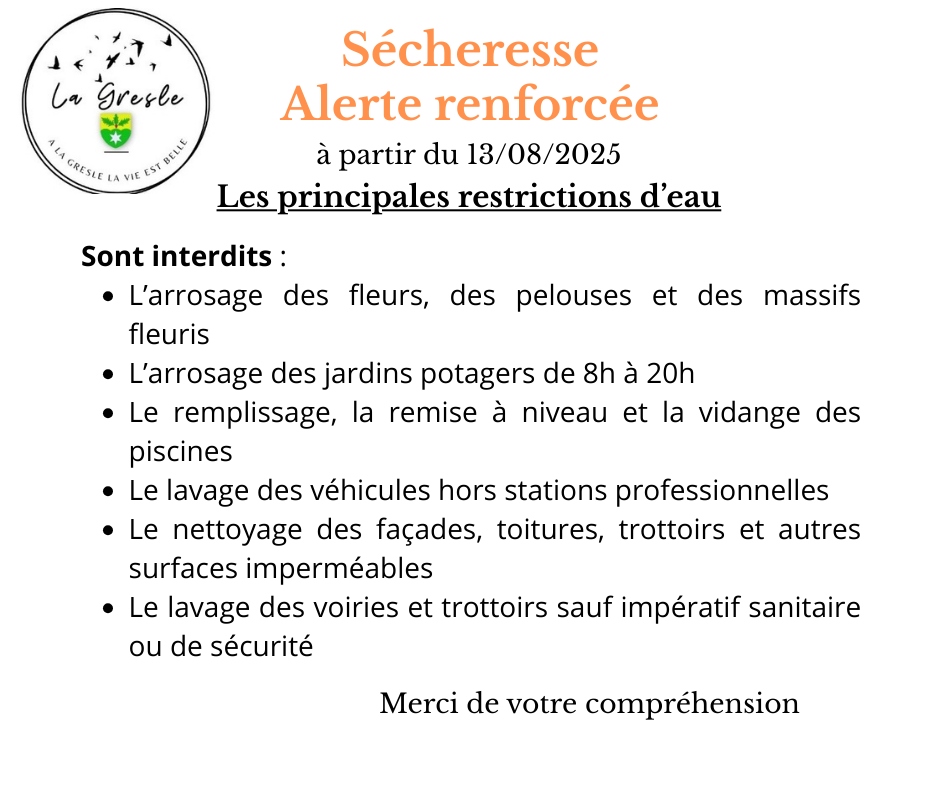 La Gresle

A LA GRESLE LA VIE EST BELLE

Sécheresse
Alerte renforcée
à partir du 13/08/2025

Les principales restrictions d'eau

Sont interdits :

• L'arrosage des fleurs, des pelouses et des massifs fleuris
• L'arrosage des jardins potagers de 8h à 20h
• Le remplissage, la remise à niveau et la vidange des piscines
• Le lavage des véhicules hors stations professionnelles
• Le nettoyage des façades, toitures, trottoirs et autres surfaces imperméables
• Le lavage des voiries et trottoirs sauf impératif sanitaire ou de sécurité

Merci de votre compréhension